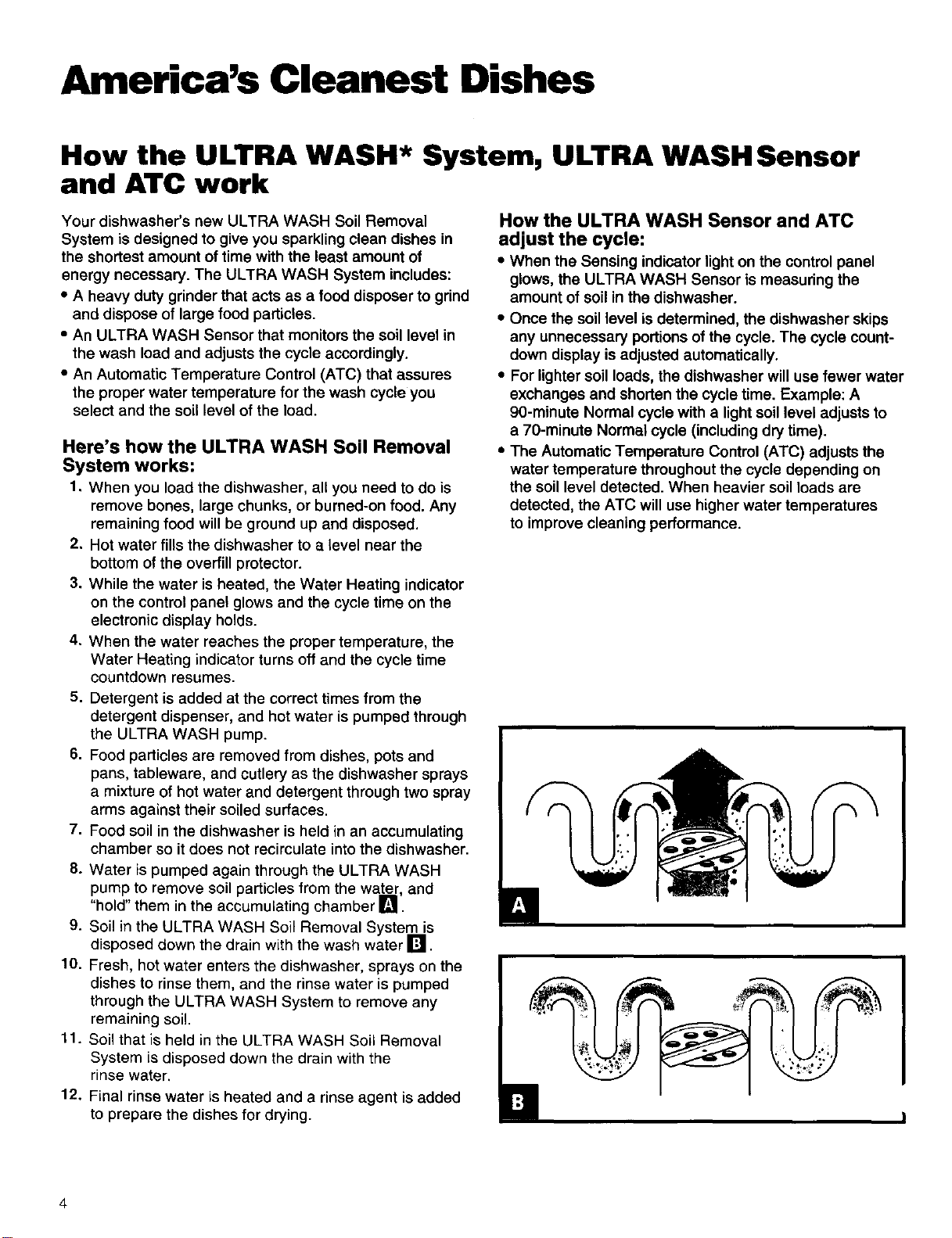 America's Cleanest Dishes

How the ULTRA WASH* System, ULTRA WASH Sensor and ATC work

Your dishwasher's new ULTRA WASH Soil Removal System is designed to give you sparkling clean dishes in the shortest amount of time with the least amount of energy necessary. The ULTRA WASH System includes:

• A heavy duty grinder that acts as a food disposer to grind and dispose of large food particles.
• An ULTRA WASH Sensor that monitors the soil level in the wash load and adjusts the cycle accordingly.
• An Automatic Temperature Control (ATC) that assures the proper water temperature for the wash cycle you select and the soil level of the load.

Here's how the ULTRA WASH Soil Removal System works:

1. When you load the dishwasher, all you need to do is remove bones, large chunks, or burned-on food. Any remaining food will be ground up and disposed.
2. Hot water fills the dishwasher to a level near the bottom of the overfill protector.
3. While the water is heated, the Water Heating indicator on the control panel glows and the cycle time on the electronic display holds.
4. When the water reaches the proper temperature, the Water Heating indicator turns off and the cycle time countdown resumes.
5. Detergent is added at the correct times from the detergent dispenser, and hot water is pumped through the ULTRA WASH pump.
6. Food particles are removed from dishes, pots and pans, tableware, and cutlery as the dishwasher sprays a mixture of hot water and detergent through two spray arms against their soiled surfaces.
7. Food soil in the dishwasher is held in an accumulating chamber so it does not recirculate into the dishwasher.
8. Water is pumped again through the ULTRA WASH pump to remove soil particles from the water, and "hold" them in the accumulating chamber A.
9. Soil in the ULTRA WASH Soil Removal System is disposed down the drain with the wash water B.
10. Fresh, hot water enters the dishwasher, sprays on the dishes to rinse them, and the rinse water is pumped through the ULTRA WASH System to remove any remaining soil.
11. Soil that is held in the ULTRA WASH Soil Removal System is disposed down the drain with the rinse water.
12. Final rinse water is heated and a rinse agent is added to prepare the dishes for drying.

How the ULTRA WASH Sensor and ATC adjust the cycle:

• When the Sensing indicator light on the control panel glows, the ULTRA WASH Sensor is measuring the amount of soil in the dishwasher.
• Once the soil level is determined, the dishwasher skips any unnecessary portions of the cycle. The cycle countdown display is adjusted automatically.
• For lighter soil loads, the dishwasher will use fewer water exchanges and shorten the cycle time. Example: A 90-minute Normal cycle with a light soil level adjusts to a 70-minute Normal cycle (including dry time).
• The Automatic Temperature Control (ATC) adjusts the water temperature throughout the cycle depending on the soil level detected. When heavier soil loads are detected, the ATC will use higher water temperatures to improve cleaning performance.

A

B

4